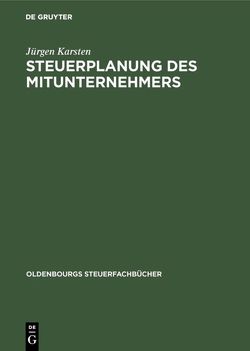 DE GRUYTER

Jürgen Karsten

STEUERPLANUNG DES MITUNTERNEHMERS

OLDENBOURGS STEUERFACHBÜCHER

DE G